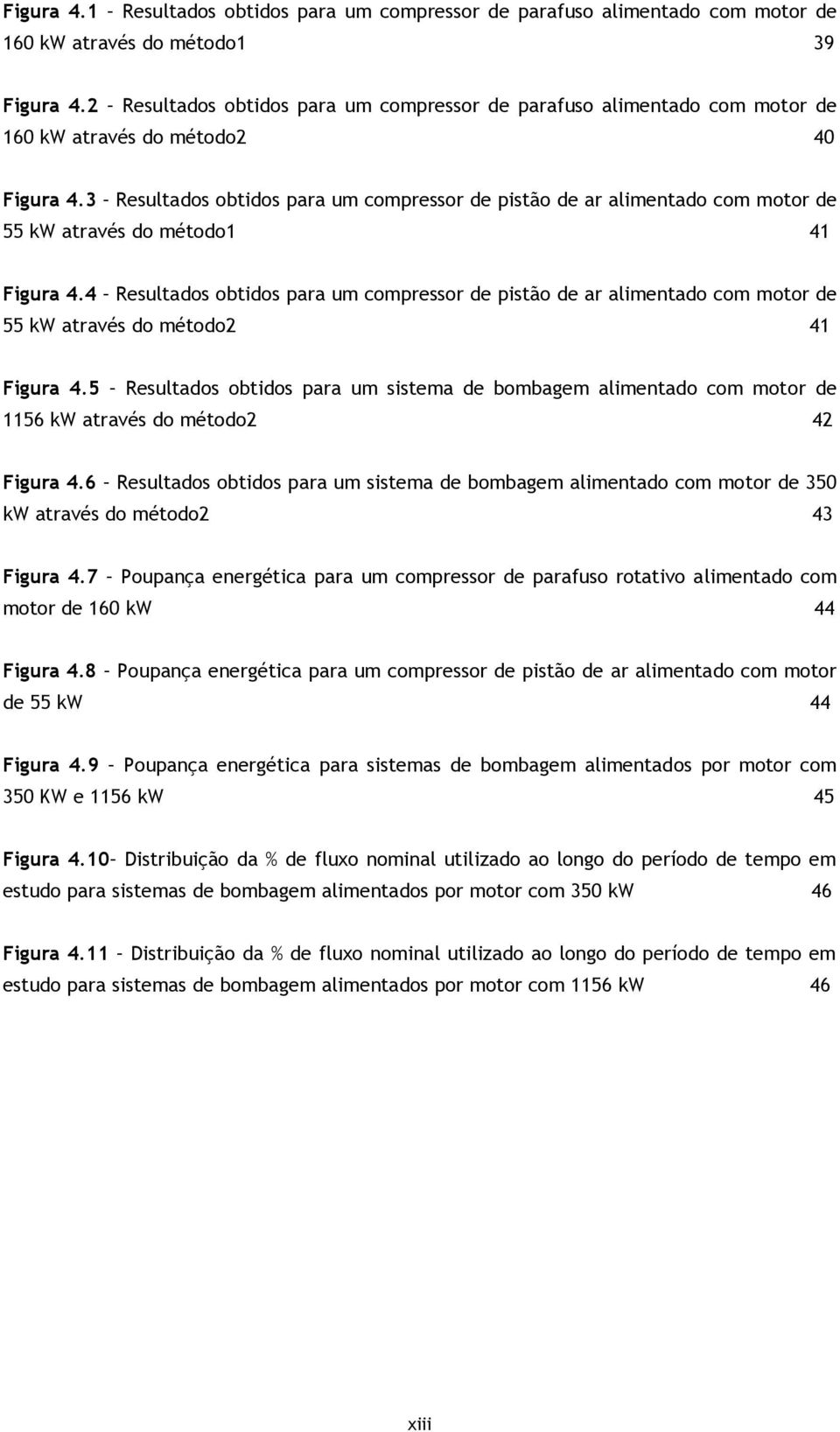 Figura 4.1 – Resultados obtidos para um compressor de parafuso alimentado com motor de 160 kW através do método1 39

Figura 4.2 – Resultados obtidos para um compressor de parafuso alimentado com motor de 160 kW através do método2 40

Figura 4.3 – Resultados obtidos para um compressor de pistão de ar alimentado com motor de 55 kW através do método1 41

Figura 4.4 – Resultados obtidos para um compressor de pistão de ar alimentado com motor de 55 kW através do método2 41

Figura 4.5 – Resultados obtidos para um sistema de bombagem alimentado com motor de 1156 kW através do método2 42

Figura 4.6 – Resultados obtidos para um sistema de bombagem alimentado com motor de 350 kW através do método2 43

Figura 4.7 – Poupança energética para um compressor de parafuso rotativo alimentado com motor de 160 kW 44

Figura 4.8 – Poupança energética para um compressor de pistão de ar alimentado com motor de 55 kW 44

Figura 4.9 – Poupança energética para sistemas de bombagem alimentados por motor com 350 KW e 1156 kW 45

Figura 4.10– Distribuição da % de fluxo nominal utilizado ao longo do período de tempo em estudo para sistemas de bombagem alimentados por motor com 350 kW 46

Figura 4.11 – Distribuição da % de fluxo nominal utilizado ao longo do período de tempo em estudo para sistemas de bombagem alimentados por motor com 1156 kW 46

xiii